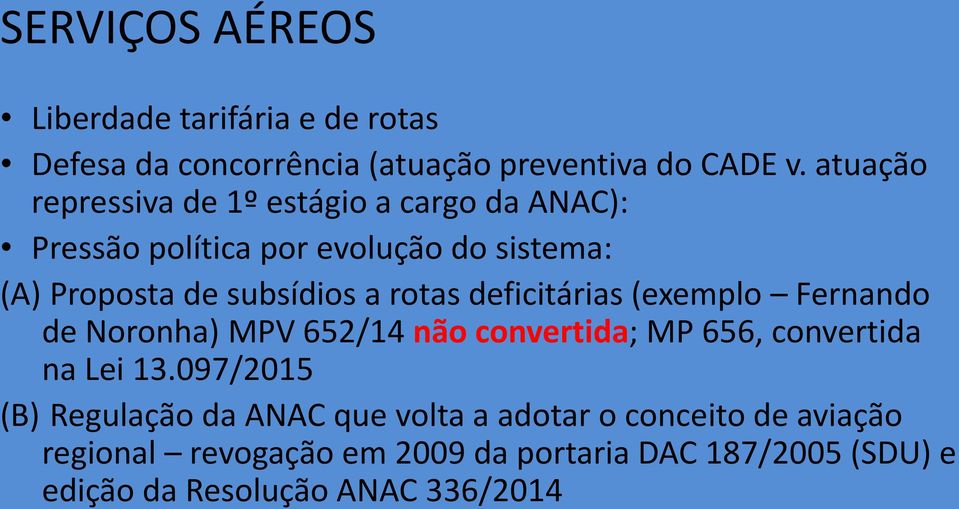 SERVIÇOS AÉREOS

• Liberdade tarifária e de rotas

• Defesa da concorrência (atuação preventiva do CADE v. atuação repressiva de 1º estágio a cargo da ANAC):

• Pressão política por evolução do sistema:

(A) Proposta de subsídios a rotas deficitárias (exemplo – Fernando de Noronha) MPV 652/14 não convertida; MP 656, convertida na Lei 13.097/2015

(B) Regulação da ANAC que volta a adotar o conceito de aviação regional – revogação em 2009 da portaria DAC 187/2005 (SDU) e edição da Resolução ANAC 336/2014